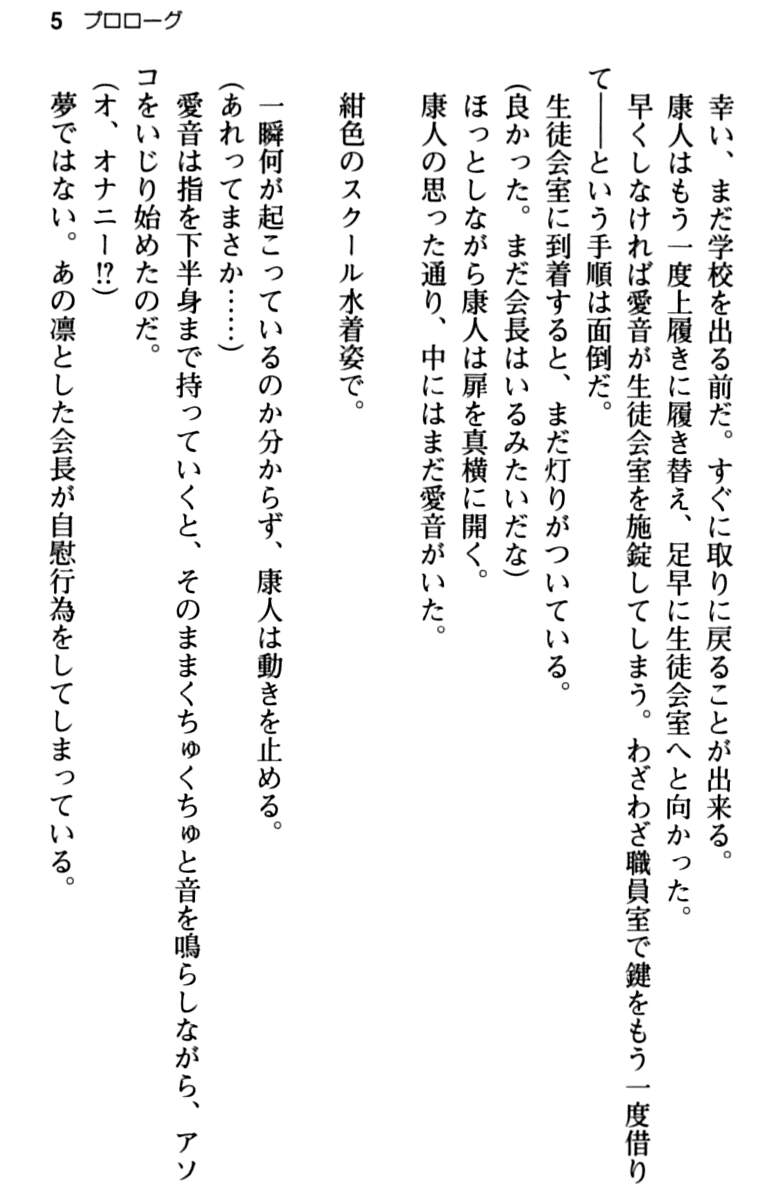 5　プロローグ

幸い、まだ学校を出る前だ。すぐに取りに戻ることが出来る。
康人はもう一度上履きに履き替え、足早に生徒会室へと向かった。
早くしなければ愛音が生徒会室を施錠してしまう。わざわざ職員室で鍵をもう一度借りて——という手順は面倒だ。
生徒会室に到着すると、まだ灯りがついている。
(良かった。まだ会長はいるみたいだな)
ほっとしながら康人は扉を真横に開く。
康人の思った通り、中にはまだ愛音がいた。

紺色のスクール水着姿で。

一瞬何が起こっているのか分からず、康人は動きを止める。
(あれってまさか……)
愛音は指を下半身まで持っていくと、そのままくちゅくちゅと音を鳴らしながら、アソコをいじり始めたのだ。
(オ、オナニー!?)
夢ではない。あの凛とした会長が自慰行為をしてしまっている。